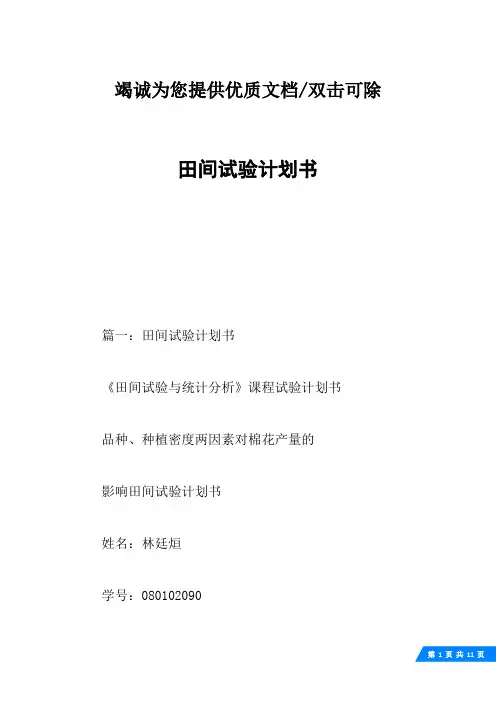 竭诚为您提供优质文档/双击可除

田间试验计划书

篇一：田间试验计划书

《田间试验与统计分析》课程试验计划书

品种、种植密度两因素对棉花产量的

影响田间试验计划书

姓名：林廷烜

学号：080102090

第 1 页 共 11 页